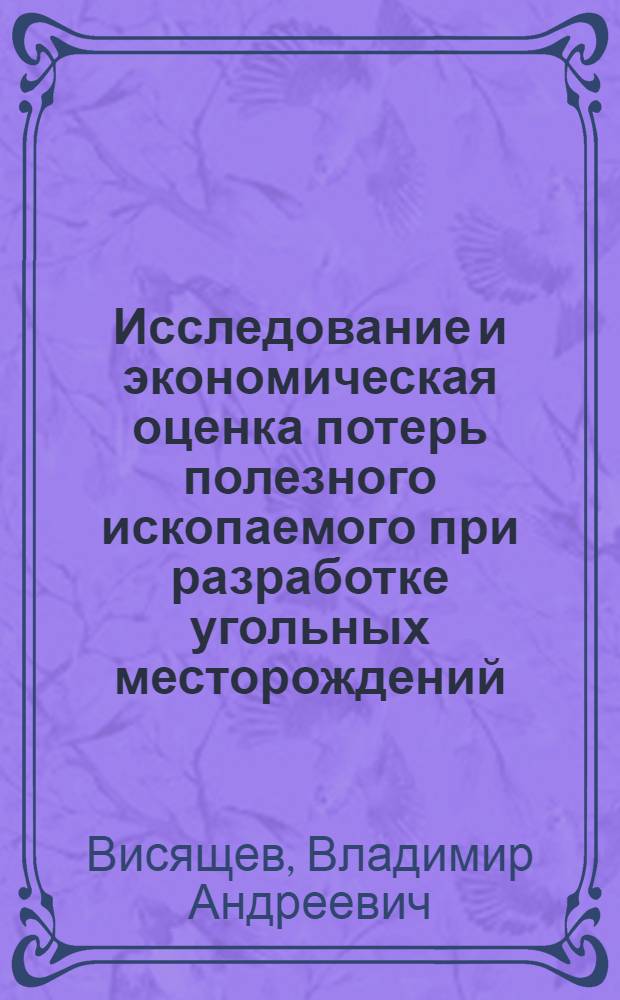 Исследование и экономическая оценка потерь полезного ископаемого при разработке угольных месторождений

Висящев, Владимир Андреевич